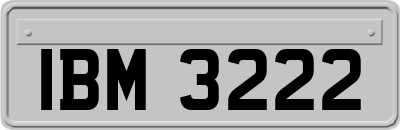 IBM 3222